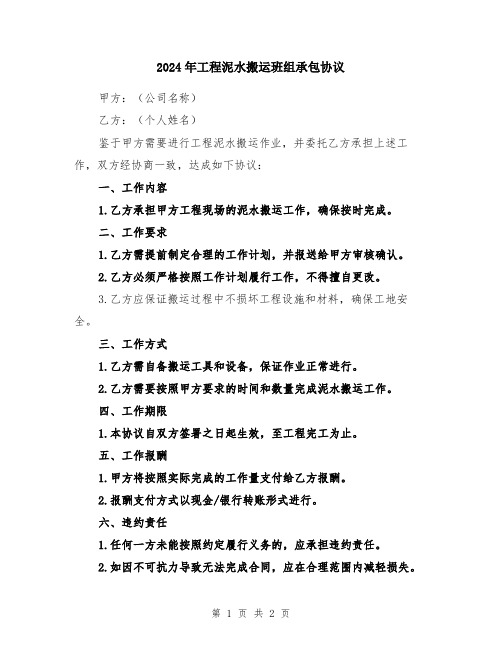 2024年工程泥水搬运班组承包协议

甲方：（公司名称）

乙方：（个人姓名）

鉴于甲方需要进行工程泥水搬运作业，并委托乙方承担上述工作，双方经协商一致，达成如下协议：

一、工作内容

1.乙方承担甲方工程现场的泥水搬运工作，确保按时完成。

二、工作要求

1.乙方需提前制定合理的工作计划，并报送给甲方审核确认。

2.乙方必须严格按照工作计划履行工作，不得擅自更改。

3.乙方应保证搬运过程中不损坏工程设施和材料，确保工地安全。

三、工作方式

1.乙方需自备搬运工具和设备，保证作业正常进行。

2.乙方需要按照甲方要求的时间和数量完成泥水搬运工作。

四、工作期限

1.本协议自双方签署之日起生效，至工程完工为止。

五、工作报酬

1.甲方将按照实际完成的工作量支付给乙方报酬。

2.报酬支付方式以现金/银行转账形式进行。

六、违约责任

1.任何一方未能按照约定履行义务的，应承担违约责任。

2.如因不可抗力导致无法完成合同，应在合理范围内减轻损失。

第 1 页 共 2 页